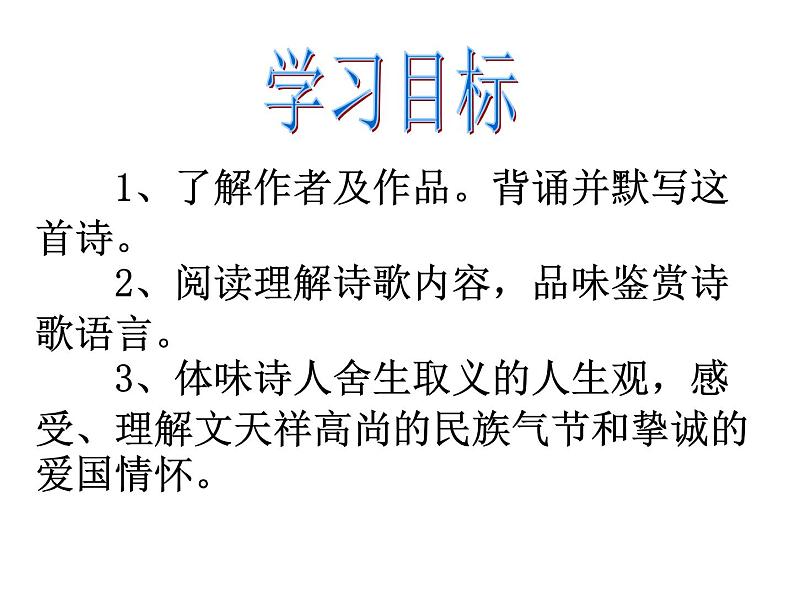 学习目标

1、了解作者及作品。背诵并默写这首诗。

2、阅读理解诗歌内容，品味鉴赏诗歌语言。

3、体味诗人舍生取义的人生观，感受、理解文天祥高尚的民族气节和挚诚的爱国情怀。